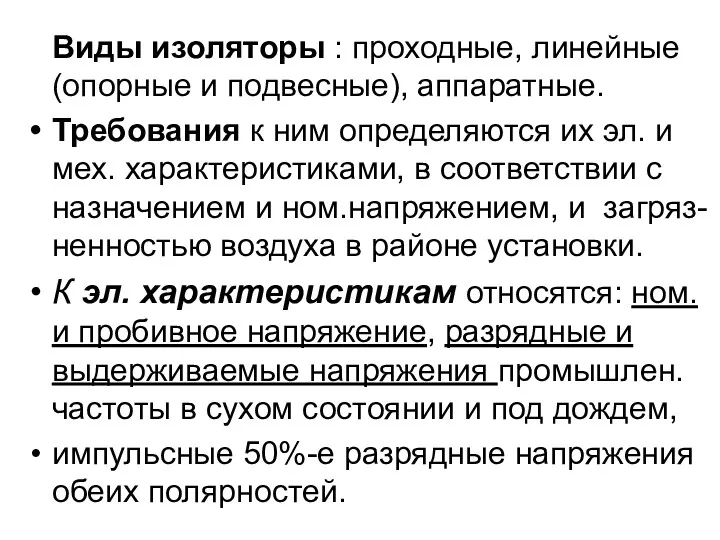 Виды изоляторы : проходные, линейные (опорные и подвесные), аппаратные.

• Требования к ним определяются их эл. и мех. характеристиками, в соответствии с назначением и ном.напряжением, и загрязненностью воздуха в районе установки.

• К эл. характеристикам относятся: ном. и пробивное напряжение, разрядные и выдерживаемые напряжения промышлен. частоты в сухом состоянии и под дождем,

• импульсные 50%-е разрядные напряжения обеих полярностей.